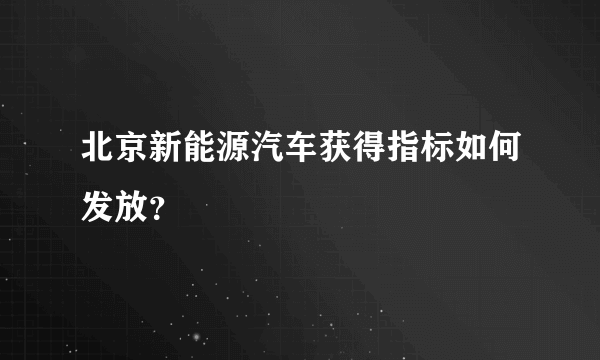 北京新能源汽车获得指标如何发放?